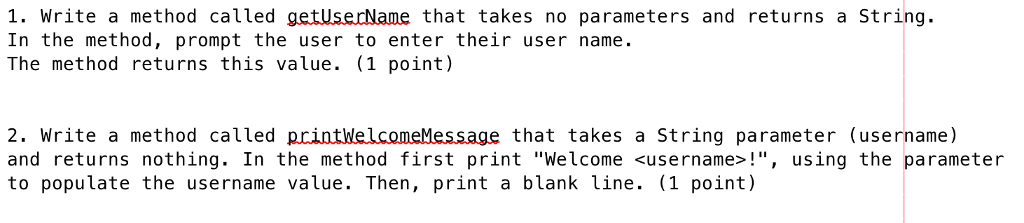 1. Write a method called getUserName that takes no parameters and returns a String.
In the method, prompt the user to enter their user name.
The method returns this value. (1 point)

2. Write a method called printWelcomeMessage that takes a String parameter (username) and returns nothing. In the method first print "Welcome <username>!", using the parameter to populate the username value. Then, print a blank line. (1 point)